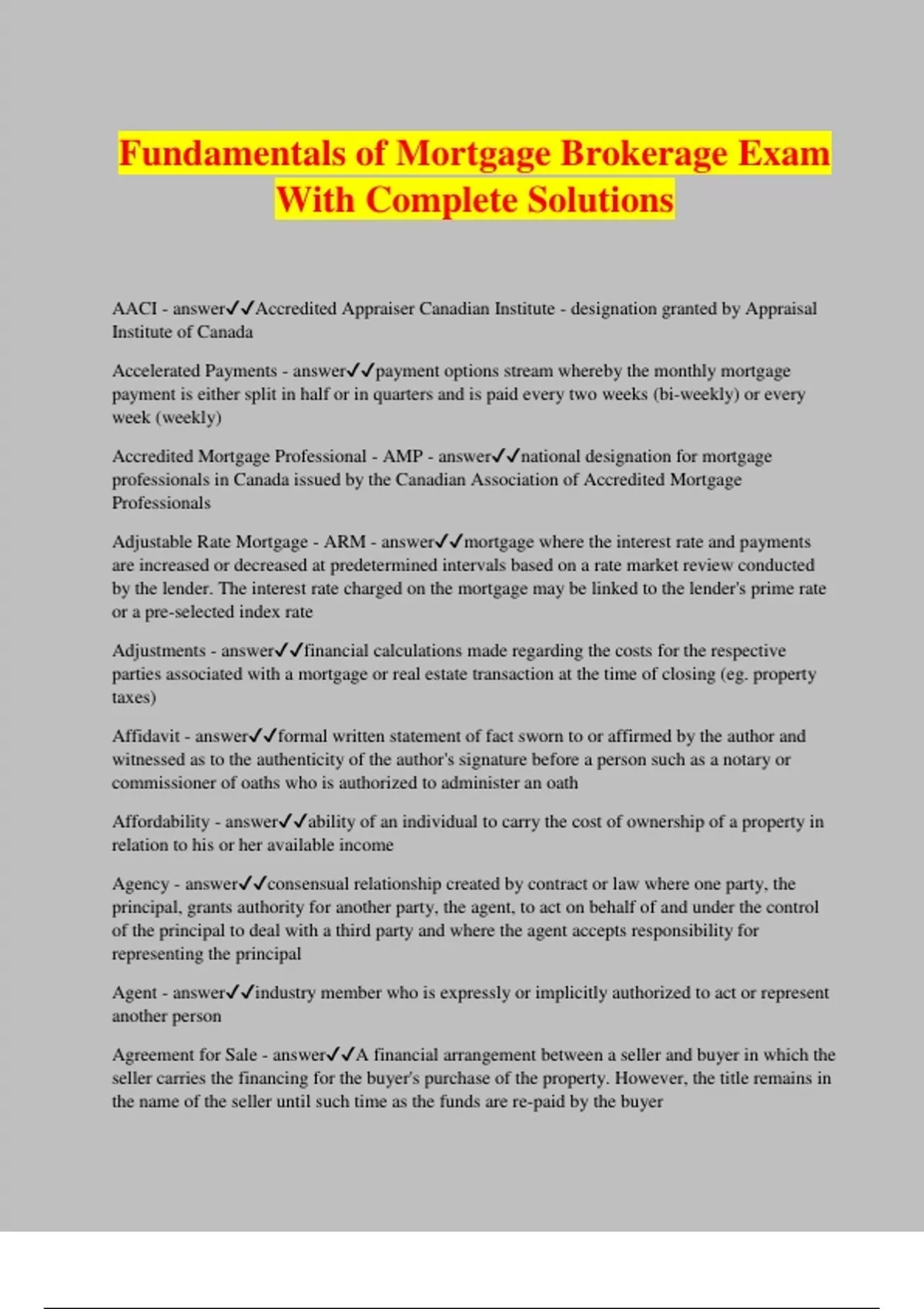 Fundamentals of Mortgage Brokerage Exam With Complete Solutions

AACI - answer✓✓Accredited Appraiser Canadian Institute - designation granted by Appraisal Institute of Canada

Accelerated Payments - answer✓✓payment options stream whereby the monthly mortgage payment is either split in half or in quarters and is paid every two weeks (bi-weekly) or every week (weekly)

Accredited Mortgage Professional - AMP - answer✓✓national designation for mortgage professionals in Canada issued by the Canadian Association of Accredited Mortgage Professionals

Adjustable Rate Mortgage - ARM - answer✓✓mortgage where the interest rate and payments are increased or decreased at predetermined intervals based on a rate market review conducted by the lender. The interest rate charged on the mortgage may be linked to the lender's prime rate or a pre-selected index rate

Adjustments - answer✓✓financial calculations made regarding the costs for the respective parties associated with a mortgage or real estate transaction at the time of closing (eg. property taxes)

Affidavit - answer✓✓formal written statement of fact sworn to or affirmed by the author and witnessed as to the authenticity of the author's signature before a person such as a notary or commissioner of oaths who is authorized to administer an oath

Affordability - answer✓✓ability of an individual to carry the cost of ownership of a property in relation to his or her available income

Agency - answer✓✓consensual relationship created by contract or law where one party, the principal, grants authority for another party, the agent, to act on behalf of and under the control of the principal to deal with a third party and where the agent accepts responsibility for representing the principal

Agent - answer✓✓industry member who is expressly or implicitly authorized to act or represent another person

Agreement for Sale - answer✓✓A financial arrangement between a seller and buyer in which the seller carries the financing for the buyer's purchase of the property. However, the title remains in the name of the seller until such time as the funds are re-paid by the buyer